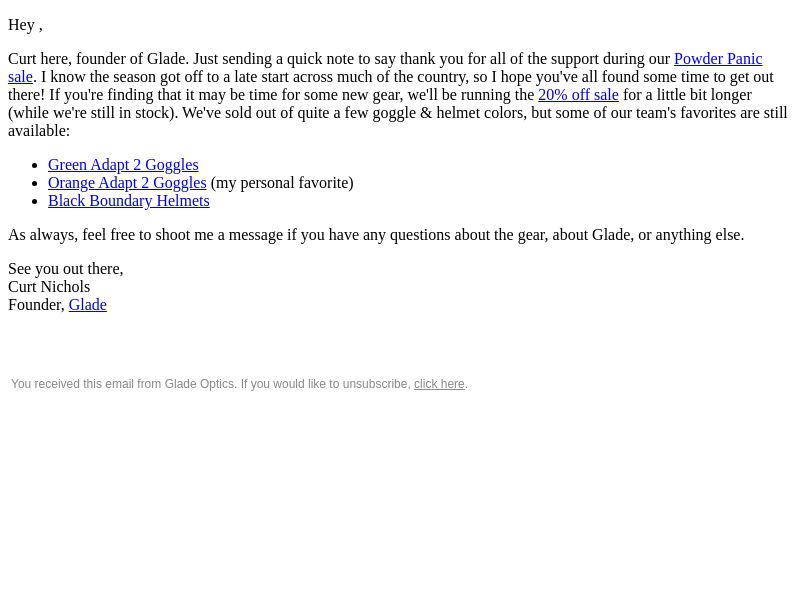 Hey ,

Curt here, founder of Glade. Just sending a quick note to say thank you for all of the support during our Powder Panic sale. I know the season got off to a late start across much of the country, so I hope you've all found some time to get out there! If you're finding that it may be time for some new gear, we'll be running the 20% off sale for a little bit longer (while we're still in stock). We've sold out of quite a few goggle & helmet colors, but some of our team's favorites are still available:

- Green Adapt 2 Goggles
- Orange Adapt 2 Goggles (my personal favorite)
- Black Boundary Helmets

As always, feel free to shoot me a message if you have any questions about the gear, about Glade, or anything else.

See you out there,
Curt Nichols
Founder, Glade

You received this email from Glade Optics. If you would like to unsubscribe, click here.